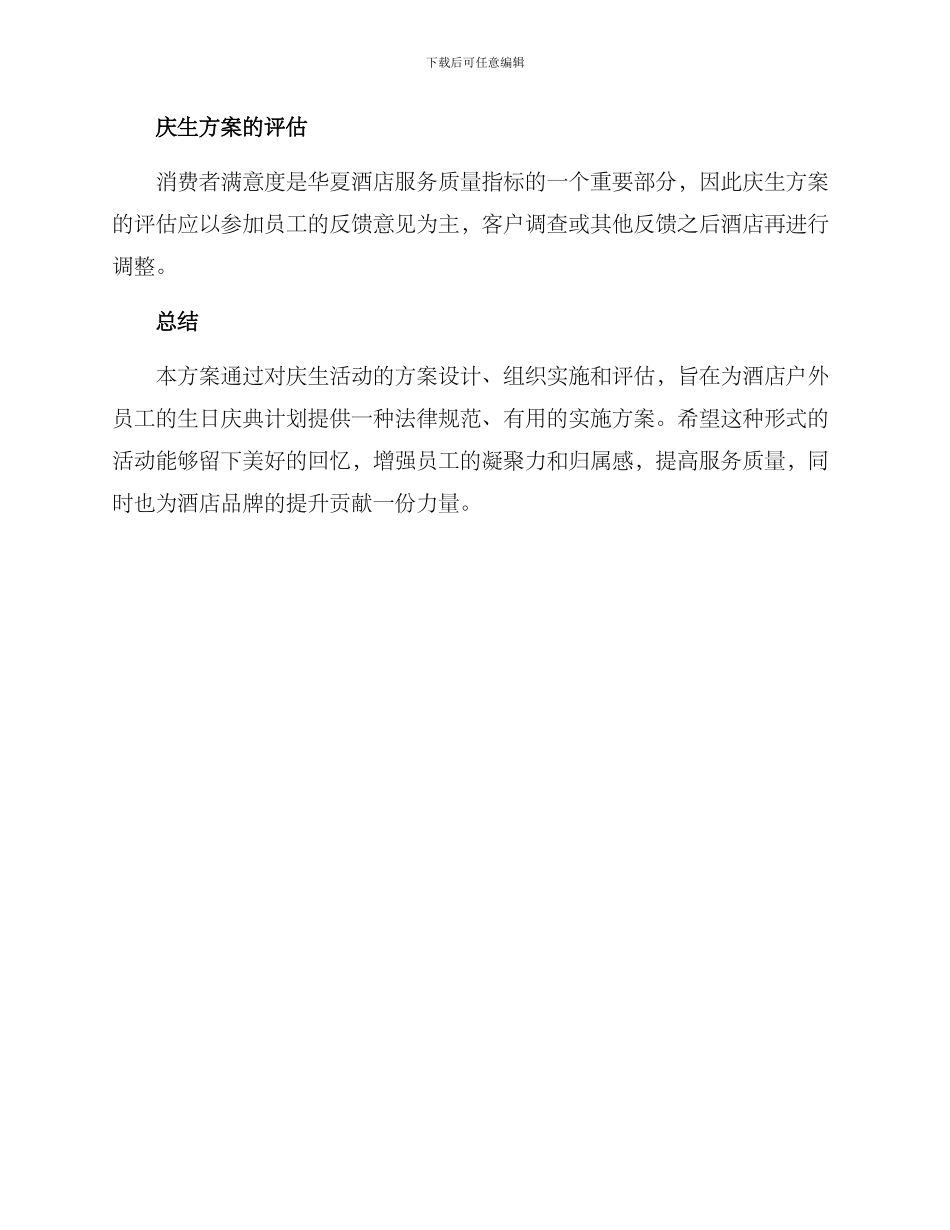 下载后可任意编辑

庆生方案的评估

消费者满意度是华夏酒店服务质量指标的一个重要部分，因此庆生方案的评估应以参加员工的反馈意见为主，客户调查或其他反馈之后酒店再进行调整。

总结

本方案通过对庆生活动的方案设计、组织实施和评估，旨在为酒店户外员工的生日庆典计划提供一种法律规范、有用的实施方案。希望这种形式的活动能够留下美好的回忆，增强员工的凝聚力和归属感，提高服务质量，同时也为酒店品牌的提升贡献一份力量。